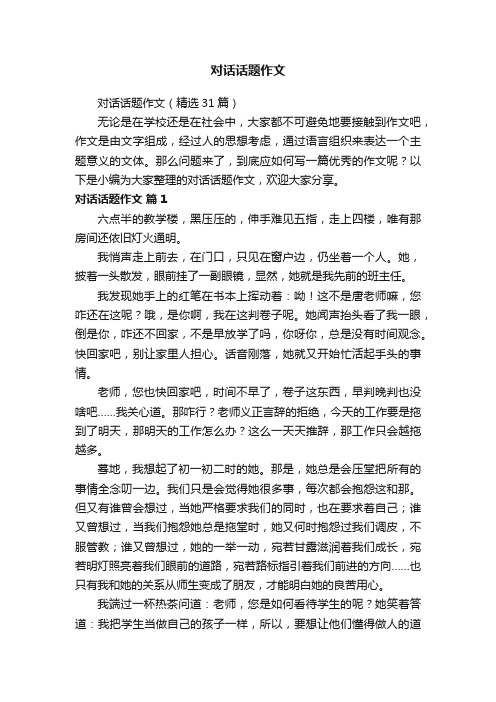 对话话题作文

对话话题作文（精选31篇）

无论是在学校还是在社会中，大家都不可避免地要接触到作文吧，作文是由文字组成，经过人的思想考虑，通过语言组织来表达一个主题意义的文体。那么问题来了，到底应如何写一篇优秀的作文呢？以下是小编为大家整理的对话话题作文，欢迎大家分享。

对话话题作文 篇1

六点半的教学楼，黑压压的，伸手难见五指，走上四楼，唯有那房间还依旧灯火通明。

我悄声走上前去，在门口，只见在窗户边，仍坐着一个人。她，披着一头散发，眼前挂了一副眼镜，显然，她就是我先前的班主任。

我发现她手上的红笔在书本上挥动着：呦！这不是唐老师嘛，您咋还在这呢？哦，是你啊，我在这判卷子呢。她闻声抬头看了我一眼，倒是你，咋还不回家，不是早放学了吗，你呀你，总是没有时间观念。快回家吧，别让家里人担心。话音刚落，她就又开始忙活起手头的事情。

老师，您也快回家吧，时间不早了，卷子这东西，早判晚判也没啥吧……我关心道。那咋行？老师义正言辞的拒绝，今天的工作要是拖到了明天，那明天的工作怎么办？这么一天天推辞，那工作只会越拖越多。

蓦地，我想起了初一初二时的她。那是，她总是会压堂把所有的事情全念叨一边。我们只是会觉得她很多事，每次都会抱怨这和那。但又有谁曾会想过，当她严格要求我们的同时，也在要求着自己；谁又曾想过，当我们抱怨她总是拖堂时，她又何时抱怨过我们调皮，不服管教；谁又曾想过，她的一举一动，宛若甘露滋润着我们成长，宛若明灯照亮着我们眼前的道路，宛若路标指引着我们前进的方向……也只有我和她的关系从师生变成了朋友，才能明白她的良苦用心。

我端过一杯热茶问道：老师，您是如何看待学生的呢？她笑着答道：我把学生当做自己的孩子一样，所以，要想让他们懂得做人的道